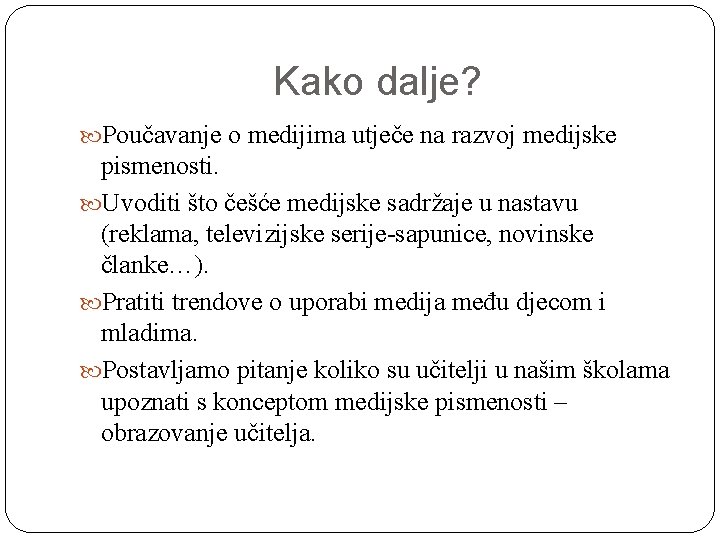 Kako dalje?

Poučavanje o medijima utječe na razvoj medijske pismenosti.

Uvoditi što češće medijske sadržaje u nastavu (reklama, televizijske serije-sapunice, novinske članke…).

Pratiti trendove o uporabi medija među djecom i mladima.

Postavljamo pitanje koliko su učitelji u našim školama upoznati s konceptom medijske pismenosti – obrazovanje učitelja.